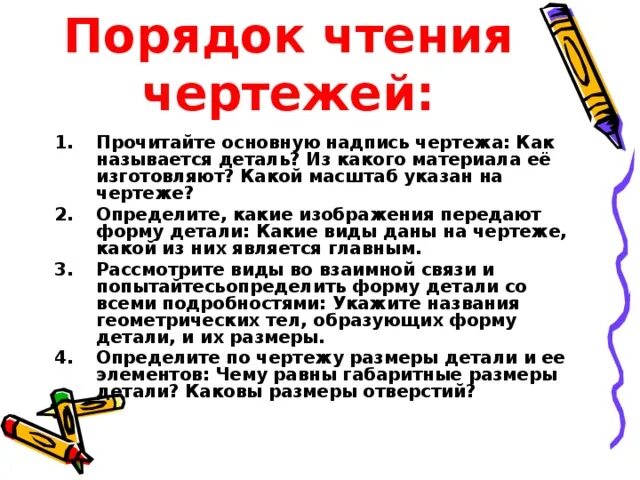 Порядок чтения чертежей:

1. Прочитайте основную надпись чертежа: Как называется деталь? Из какого материала её изготовляют? Какой масштаб указан на чертеже?
2. Определите, какие изображения передают форму детали: Какие виды даны на чертеже, какой из них является главным.
3. Рассмотрите виды во взаимной связи и попытайтесьопределить форму детали со всеми подробностями: Укажите названия геометрических тел, образующих форму детали, и их размеры.
4. Определите по чертежу размеры детали и ее элементов: Чему равны габаритные размеры детали? Каковы размеры отверстий?